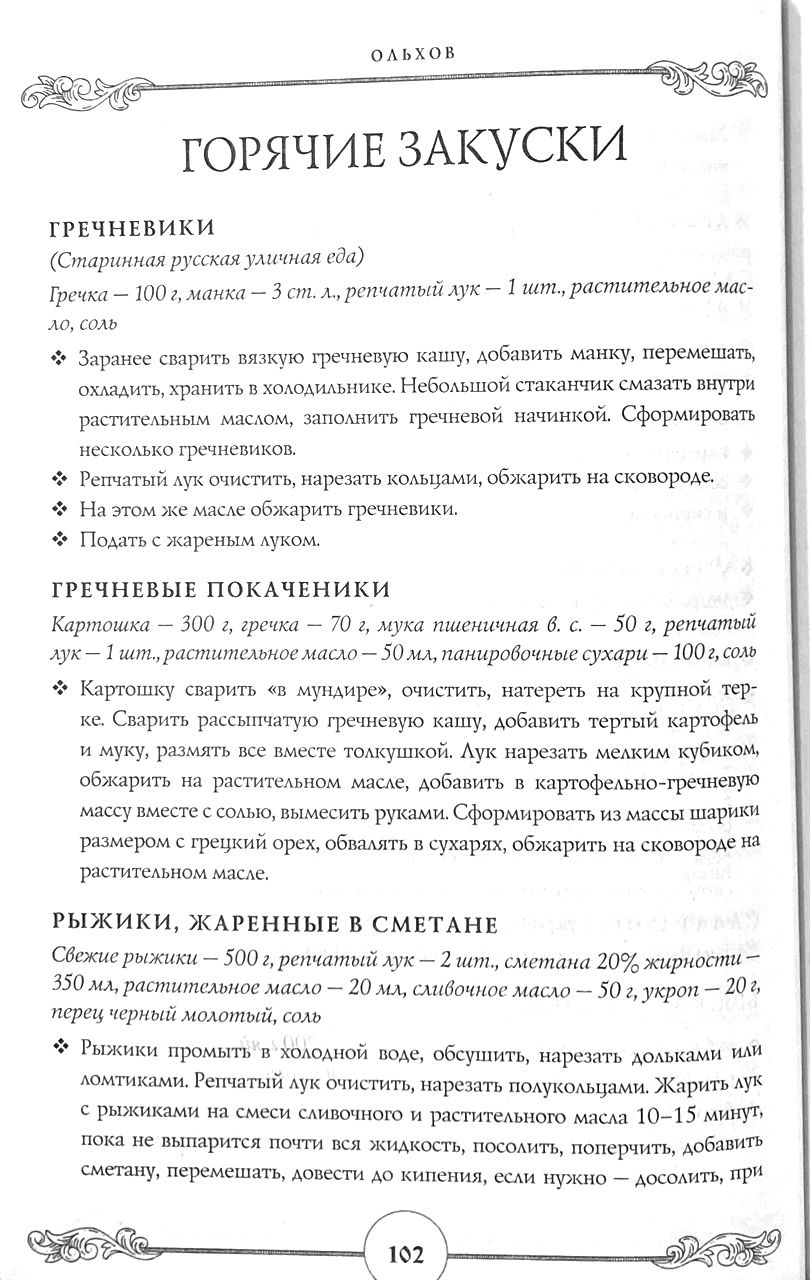 ОЛЬХОВ

ГОРЯЧИЕ ЗАКУСКИ

ГРЕЧНЕВИКИ

(Старинная русская уличная еда)

Гречка — 100 г, манка — 3 ст. л., репчатый лук — 1 шт., растительное масло, соль

❖ Заранее сварить вязкую гречневую кашу, добавить манку, перемешать, охладить, хранить в холодильнике. Небольшой стаканчик смазать внутри растительным маслом, заполнить гречневой начинкой. Сформировать несколько гречневиков.

❖ Репчатый лук очистить, нарезать кольцами, обжарить на сковороде.

❖ На этом же масле обжарить гречневики.

❖ Подать с жареным луком.

ГРЕЧНЕВЫЕ ПОКАЧЕНИКИ

Картошка — 300 г, гречка — 70 г, мука пшеничная в. с. — 50 г, репчатый лук — 1 шт., растительное масло — 50 мл, панировочные сухари — 100 г, соль

❖ Картошку сварить «в мундире», очистить, натереть на крупной терке. Сварить рассыпчатую гречневую кашу, добавить тертый картофель и муку, размять все вместе толкушкой. Лук нарезать мелким кубиком, обжарить на растительном масле, добавить в картофельно-гречневую массу вместе с солью, вымесить руками. Сформировать из массы шарики размером с грецкий орех, обвалять в сухарях, обжарить на сковороде на растительном масле.

РЫЖИКИ, ЖАРЕННЫЕ В СМЕТАНЕ

Свежие рыжики — 500 г, репчатый лук — 2 шт., сметана 20% жирности — 350 мл, растительное масло — 20 мл, сливочное масло — 50 г, укроп — 20 г, перец черный молотый, соль

❖ Рыжики промыть в холодной воде, обсушить, нарезать дольками или ломтиками. Репчатый лук очистить, нарезать полукольцами. Жарить лук с рыжиками на смеси сливочного и растительного масла 10–15 минут, пока не выпарится почти вся жидкость, посолить, поперчить, добавить сметану, перемешать, довести до кипения, если нужно — досолить, при

102